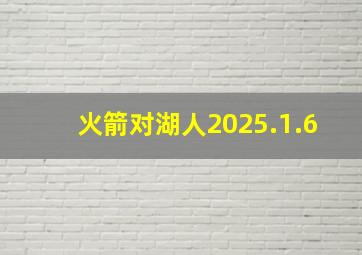 火箭对湖人2025.1.6